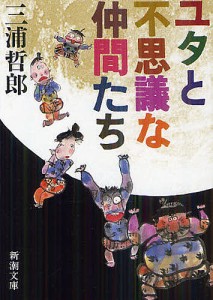 ユタと不思議な仲間たち

三浦哲郎

新潮文庫